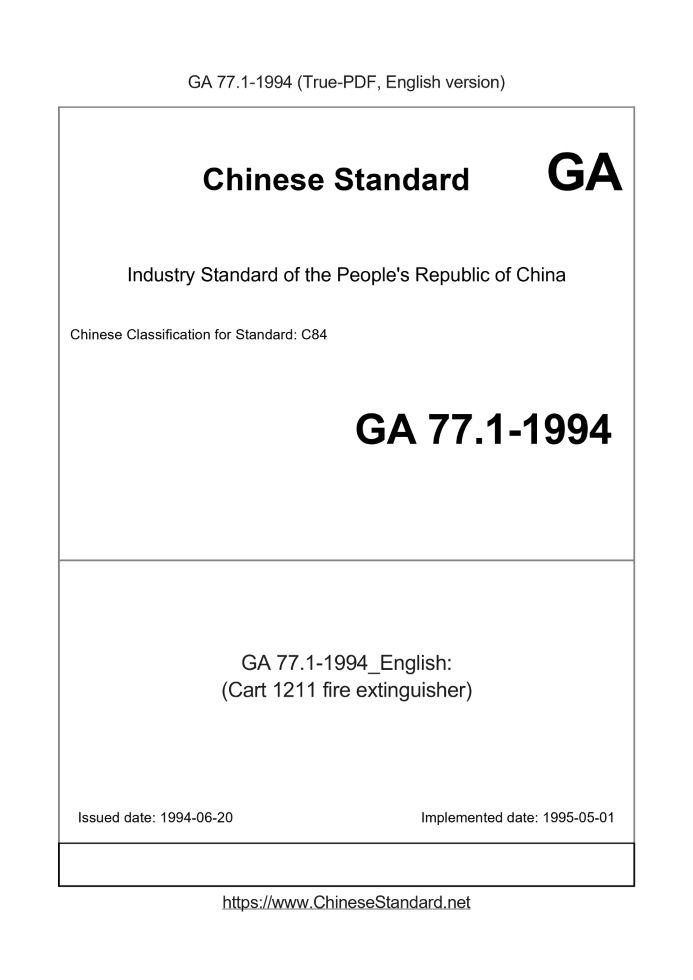 GA 77.1-1994 (True-PDF, English version)

Chinese Standard

GA

Industry Standard of the People's Republic of China

Chinese Classification for Standard: C84

GA 77.1-1994

GA 77.1-1994_English:
(Cart 1211 fire extinguisher)

Issued date: 1994-06-20

Implemented date: 1995-05-01

https://www.ChineseStandard.net